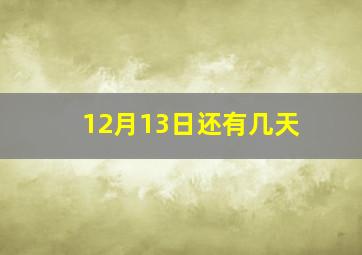 12月13日还有几天